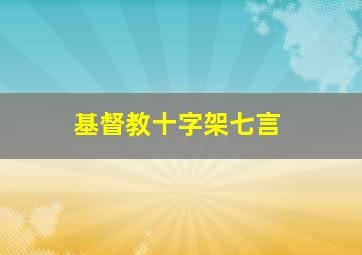 基督教十字架七言